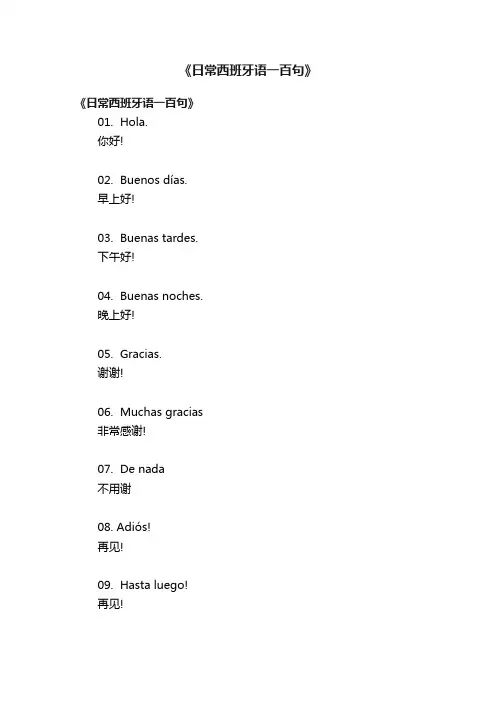 《日常西班牙语一百句》

《日常西班牙语一百句》

01. Hola.
你好!

02. Buenos días.
早上好!

03. Buenas tardes.
下午好!

04. Buenas noches.
晚上好!

05. Gracias.
谢谢!

06. Muchas gracias
非常感谢!

07. De nada
不用谢

08. Adiós!
再见!

09. Hasta luego!
再见!